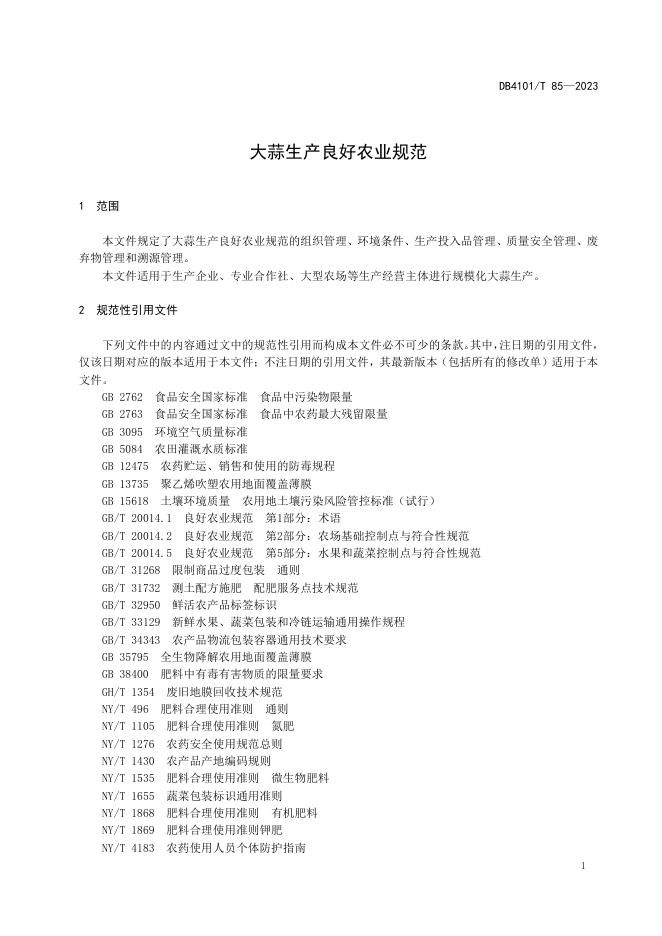 DB4101/T 85—2023

大蒜生产良好农业规范

1 范围

本文件规定了大蒜生产良好农业规范的组织管理、环境条件、生产投入品管理、质量安全管理、废弃物管理和溯源管理。

本文件适用于生产企业、专业合作社、大型农场等生产经营主体进行规模化大蒜生产。

2 规范性引用文件

下列文件中的内容通过文中的规范性引用而构成本文件必不可少的条款。其中，注日期的引用文件，仅该日期对应的版本适用于本文件；不注日期的引用文件，其最新版本（包括所有的修改单）适用于本文件。

GB 2762 食品安全国家标准 食品中污染物限量
GB 2763 食品安全国家标准 食品中农药最大残留限量
GB 3095 环境空气质量标准
GB 5084 农田灌溉水质标准
GB 12475 农药贮运、销售和使用的防毒规程
GB 13735 聚乙烯吹塑农用地面覆盖薄膜
GB 15618 土壤环境质量 农用地土壤污染风险管控标准（试行）
GB/T 20014.1 良好农业规范 第1部分：术语
GB/T 20014.2 良好农业规范 第2部分：农场基础控制点与符合性规范
GB/T 20014.5 良好农业规范 第5部分：水果和蔬菜控制点与符合性规范
GB/T 31268 限制商品过度包装 通则
GB/T 31732 测土配方施肥 配肥服务点技术规范
GB/T 32950 鲜活农产品标签标识
GB/T 33129 新鲜水果、蔬菜包装和冷链运输通用操作规程
GB/T 34343 农产品物流包装容器通用技术要求
GB 35795 全生物降解农用地面覆盖薄膜
GB 38400 肥料中有毒有害物质的限量要求
GH/T 1354 废旧地膜回收技术规范
NY/T 496 肥料合理使用准则 通则
NY/T 1105 肥料合理使用准则 氮肥
NY/T 1276 农药安全使用规范总则
NY/T 1430 农产品产地编码规则
NY/T 1535 肥料合理使用准则 微生物肥料
NY/T 1655 蔬菜包装标识通用准则
NY/T 1868 肥料合理使用准则 有机肥料
NY/T 1869 肥料合理使用准则钾肥
NY/T 4183 农药使用人员个体防护指南

1